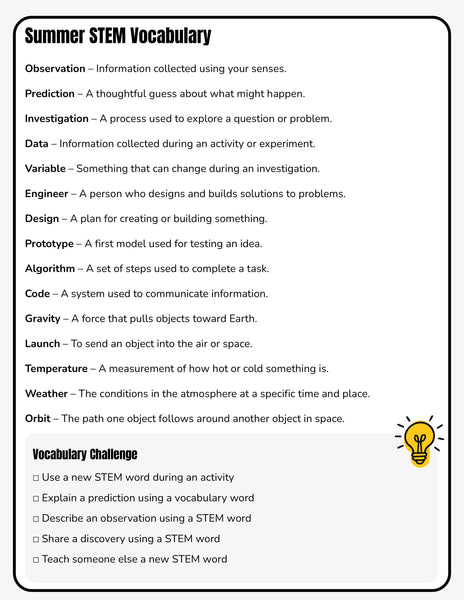 Summer STEM Vocabulary

Observation – Information collected using your senses.

Prediction – A thoughtful guess about what might happen.

Investigation – A process used to explore a question or problem.

Data – Information collected during an activity or experiment.

Variable – Something that can change during an investigation.

Engineer – A person who designs and builds solutions to problems.

Design – A plan for creating or building something.

Prototype – A first model used for testing an idea.

Algorithm – A set of steps used to complete a task.

Code – A system used to communicate information.

Gravity – A force that pulls objects toward Earth.

Launch – To send an object into the air or space.

Temperature – A measurement of how hot or cold something is.

Weather – The conditions in the atmosphere at a specific time and place.

Orbit – The path one object follows around another object in space.

Vocabulary Challenge

□ Use a new STEM word during an activity

□ Explain a prediction using a vocabulary word

□ Describe an observation using a STEM word

□ Share a discovery using a STEM word

□ Teach someone else a new STEM word